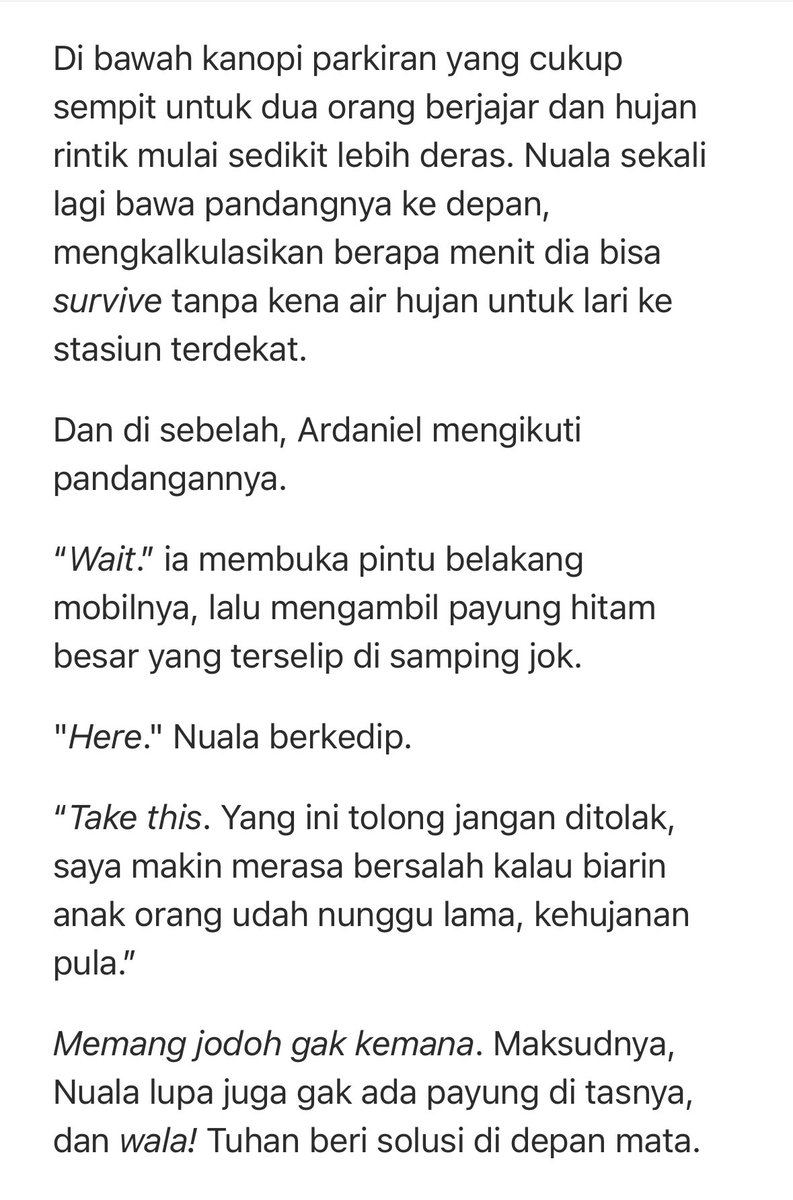 Di bawah kanopi parkiran yang cukup sempit untuk dua orang berjajar dan hujan rintik mulai sedikit lebih deras. Nuala sekali lagi bawa pandangnya ke depan, mengkalkulasikan berapa menit dia bisa survive tanpa kena air hujan untuk lari ke stasiun terdekat.

Dan di sebelah, Ardaniel mengikuti pandangannya.

“Wait.” ia membuka pintu belakang mobilnya, lalu mengambil payung hitam besar yang terselip di samping jok.

"Here." Nuala berkedip.

“Take this. Yang ini tolong jangan ditolak, saya makin merasa bersalah kalau biarin anak orang udah nunggu lama, kehujanan pula.”

Memang jodoh gak kemana. Maksudnya, Nuala lupa juga gak ada payung di tasnya, dan wala! Tuhan beri solusi di depan mata.